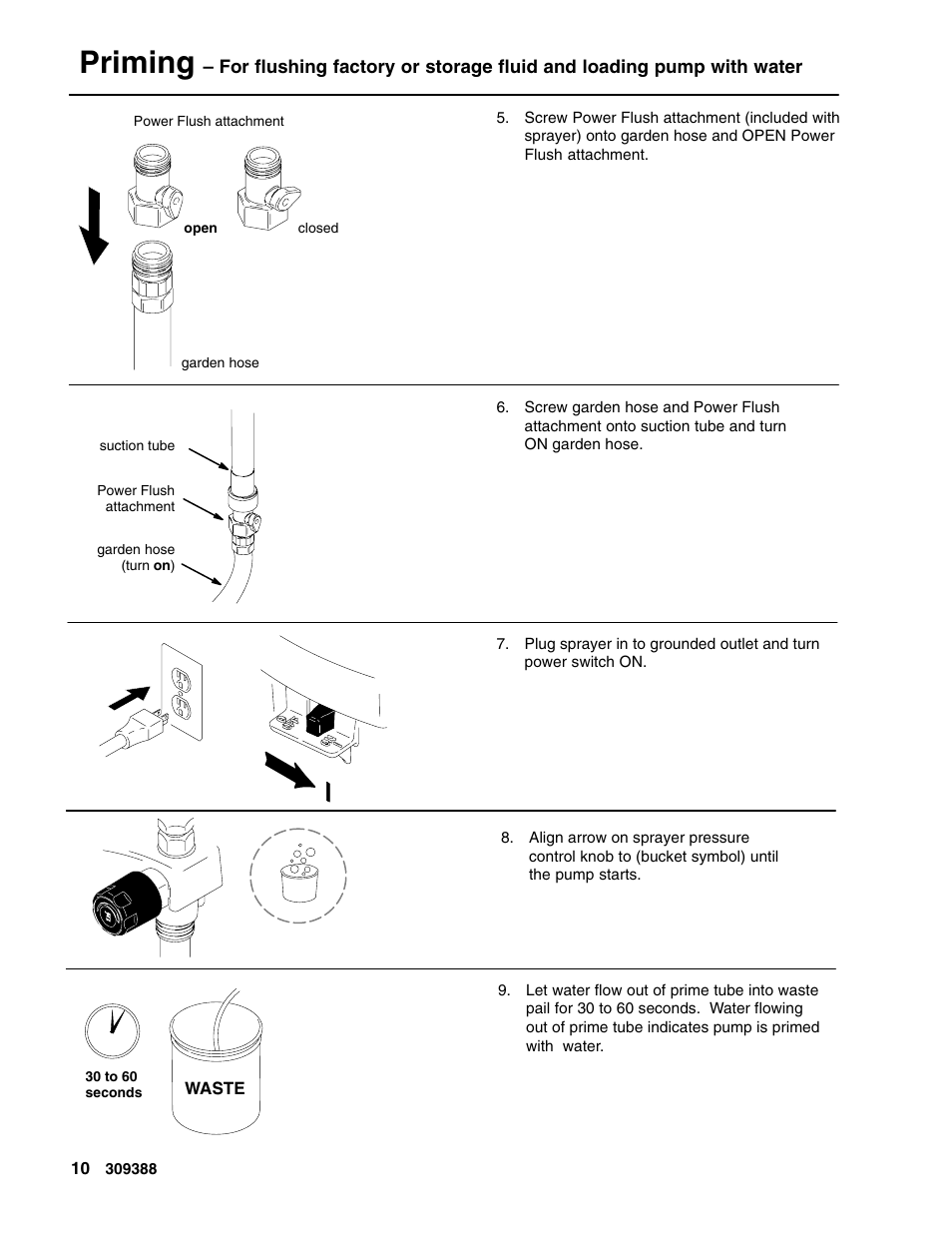 Priming – For flushing factory or storage fluid and loading pump with water

Power Flush attachment

open

closed

garden hose

5. Screw Power Flush attachment (included with sprayer) onto garden hose and OPEN Power Flush attachment.

suction tube

Power Flush attachment

garden hose (turn on)

6. Screw garden hose and Power Flush attachment onto suction tube and turn ON garden hose.

I

7. Plug sprayer in to grounded outlet and turn power switch ON.

8. Align arrow on sprayer pressure control knob to (bucket symbol) until the pump starts.

30 to 60 seconds

WASTE

9. Let water flow out of prime tube into waste pail for 30 to 60 seconds. Water flowing out of prime tube indicates pump is primed with water.

10 309388